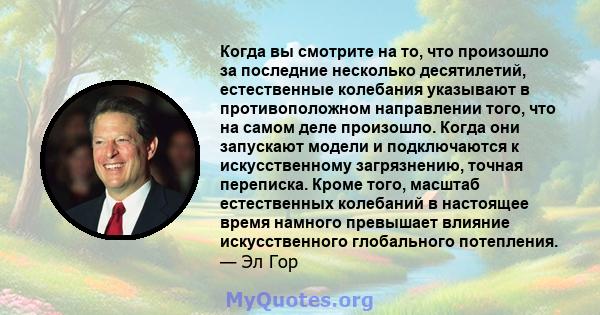 Когда вы смотрите на то, что произошло за последние несколько десятилетий, естественные колебания указывают в противоположном направлении того, что на самом деле произошло. Когда они запускают модели и подключаются к искусственному загрязнению, точная переписка. Кроме того, масштаб естественных колебаний в настоящее время намного превышает влияние искусственного глобального потепления.
— Эл Гор

MyQuotes.org